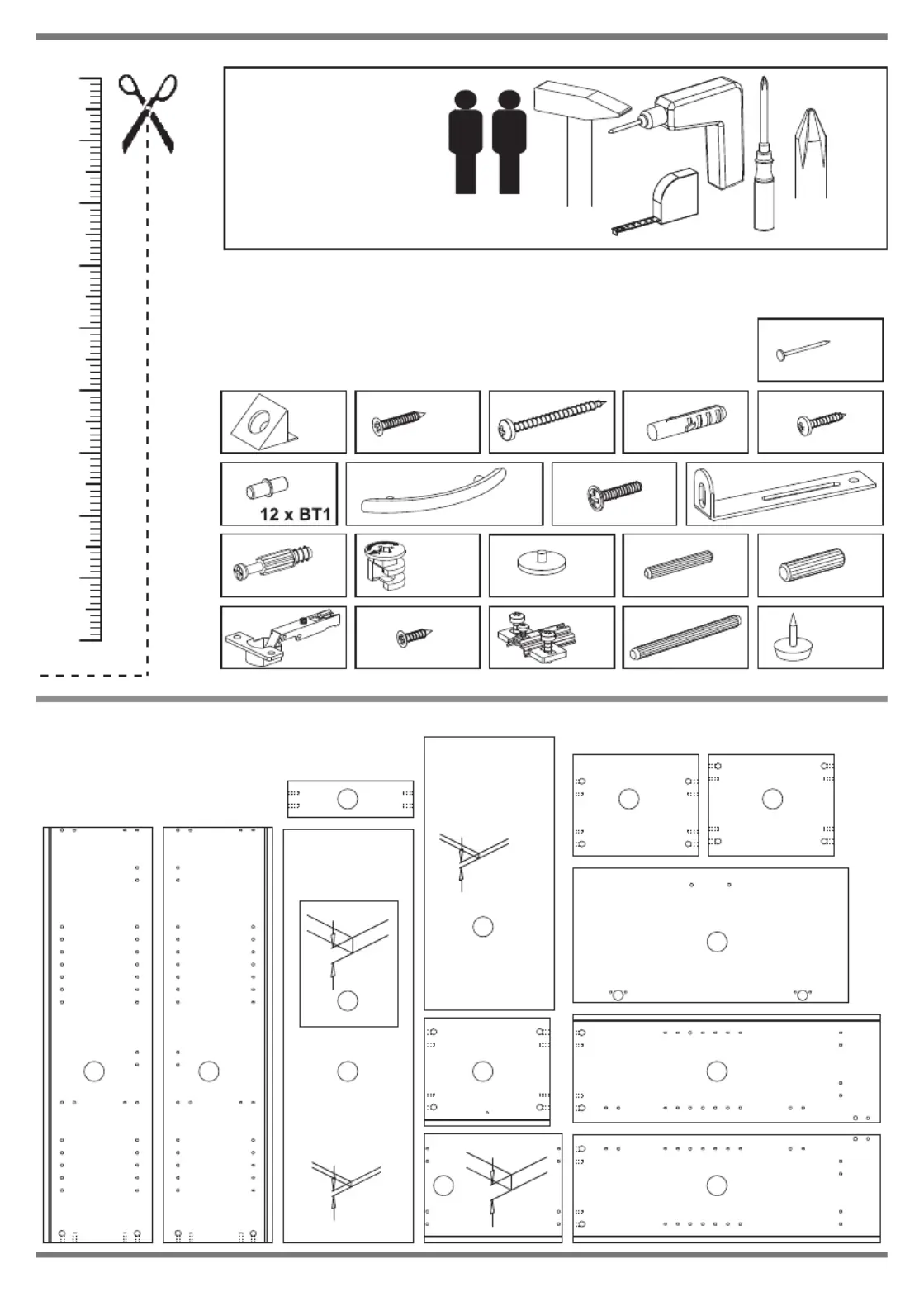 12 x BT1